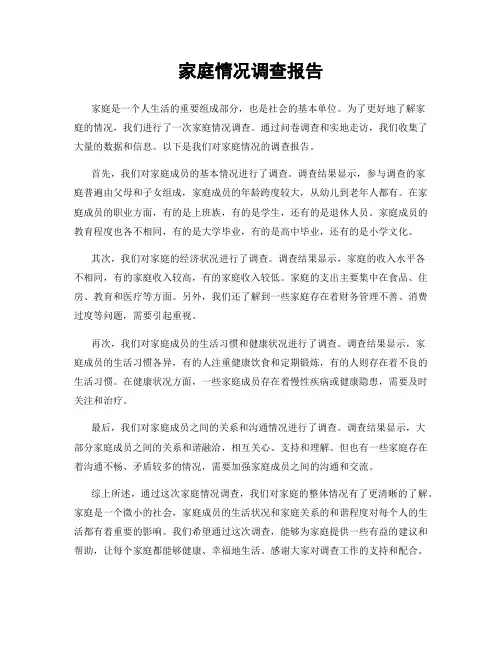 家庭情况调查报告

家庭是一个人生活的重要组成部分，也是社会的基本单位。为了更好地了解家庭的情况，我们进行了一次家庭情况调查。通过问卷调查和实地走访，我们收集了大量的数据和信息。以下是我们对家庭情况的调查报告。

首先，我们对家庭成员的基本情况进行了调查。调查结果显示，参与调查的家庭普遍由父母和子女组成，家庭成员的年龄跨度较大，从幼儿到老年人都有。在家庭成员的职业方面，有的是上班族，有的是学生，还有的是退休人员。家庭成员的教育程度也各不相同，有的是大学毕业，有的是高中毕业，还有的是小学文化。

其次，我们对家庭的经济状况进行了调查。调查结果显示，家庭的收入水平各不相同，有的家庭收入较高，有的家庭收入较低。家庭的支出主要集中在食品、住房、教育和医疗等方面。另外，我们还了解到一些家庭存在着财务管理不善、消费过度等问题，需要引起重视。

再次，我们对家庭成员的生活习惯和健康状况进行了调查。调查结果显示，家庭成员的生活习惯各异，有的人注重健康饮食和定期锻炼，有的人则存在着不良的生活习惯。在健康状况方面，一些家庭成员存在着慢性疾病或健康隐患，需要及时关注和治疗。

最后，我们对家庭成员之间的关系和沟通情况进行了调查。调查结果显示，大部分家庭成员之间的关系和谐融洽，相互关心、支持和理解。但也有一些家庭存在着沟通不畅、矛盾较多的情况，需要加强家庭成员之间的沟通和交流。

综上所述，通过这次家庭情况调查，我们对家庭的整体情况有了更清晰的了解。家庭是一个微小的社会，家庭成员的生活状况和家庭关系的和谐程度对每个人的生活都有着重要的影响。我们希望通过这次调查，能够为家庭提供一些有益的建议和帮助，让每个家庭都能够健康、幸福地生活。感谢大家对调查工作的支持和配合。